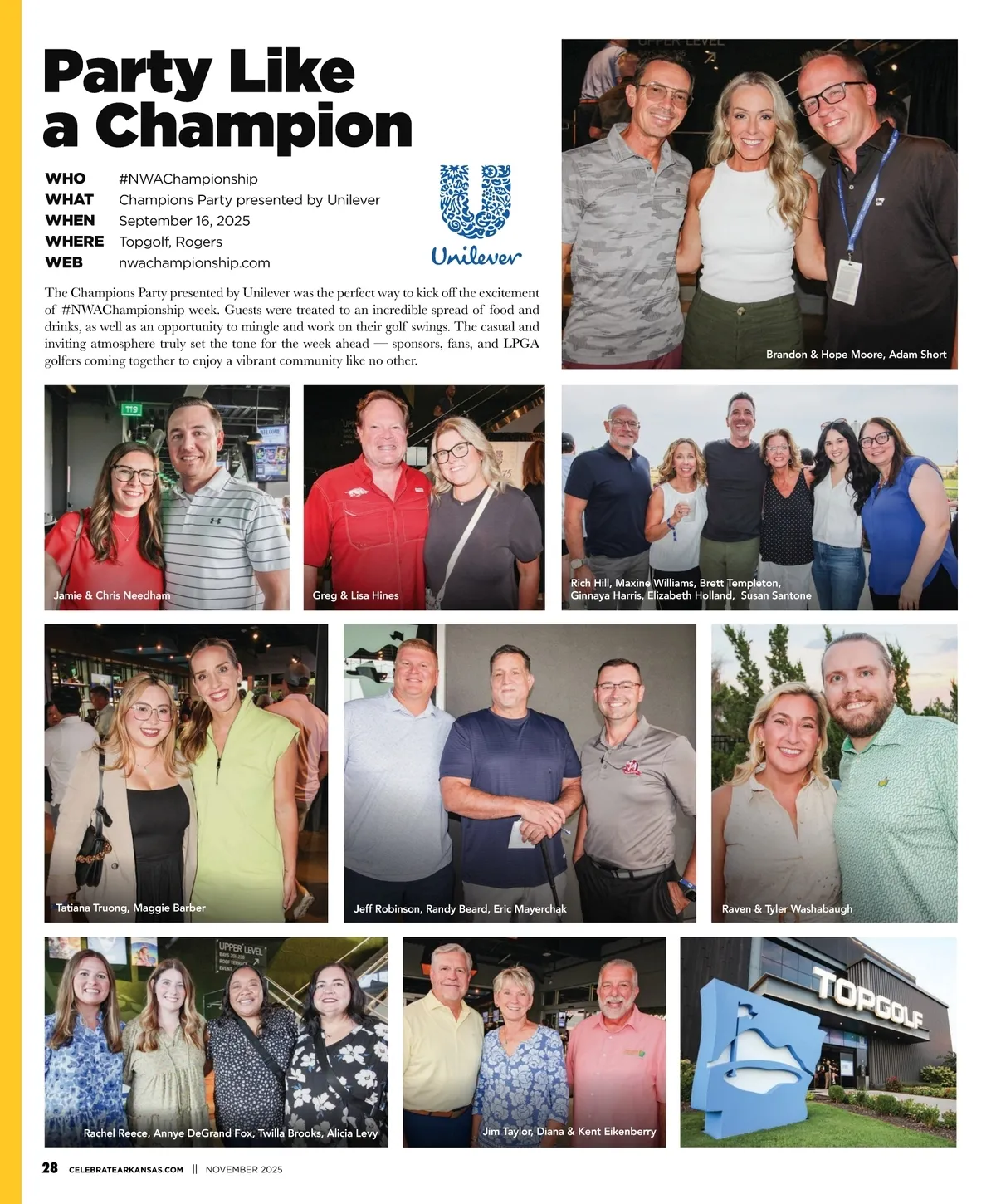 Party Like a Champion

WHO #NWAChampionship
WHAT Champions Party presented by Unilever
WHEN September 16, 2025
WHERE Topgolf, Rogers
WEB nwachampionship.com

Unilever

The Champions Party presented by Unilever was the perfect way to kick off the excitement of #NWAChampionship week. Guests were treated to an incredible spread of food and drinks, as well as an opportunity to mingle and work on their golf swings. The casual and inviting atmosphere truly set the tone for the week ahead — sponsors, fans, and LPGA golfers coming together to enjoy a vibrant community like no other.

UPPER LEVEL

Brandon & Hope Moore, Adam Short

Jamie & Chris Needham

Greg & Lisa Hines

Rich Hill, Maxine Williams, Brett Templeton, Ginnaya Harris, Elizabeth Holland, Susan Santone

Tatiana Truong, Maggie Barber

Jeff Robinson, Randy Beard, Eric Mayerchak

Raven & Tyler Washabaugh

UPPER LEVEL

Rachel Reece, Annye DeGrand Fox, Twilla Brooks, Alicia Levy

Jim Taylor, Diana & Kent Eikenberry

TOPGOLF

28 CELEBRATEARKANSAS.COM || NOVEMBER 2025